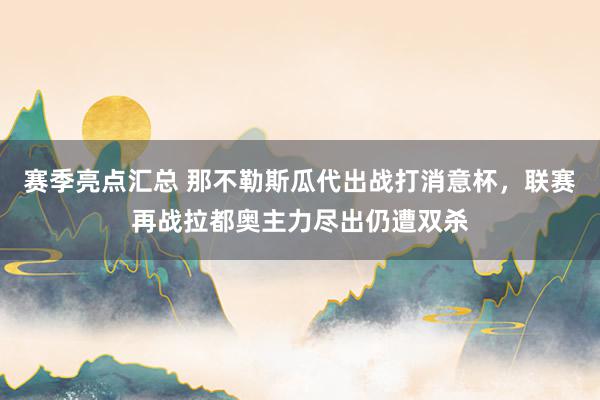 赛季亮点汇总 那不勒斯瓜代出战打消意杯，联赛再战拉都奥主力尽出仍遭双杀